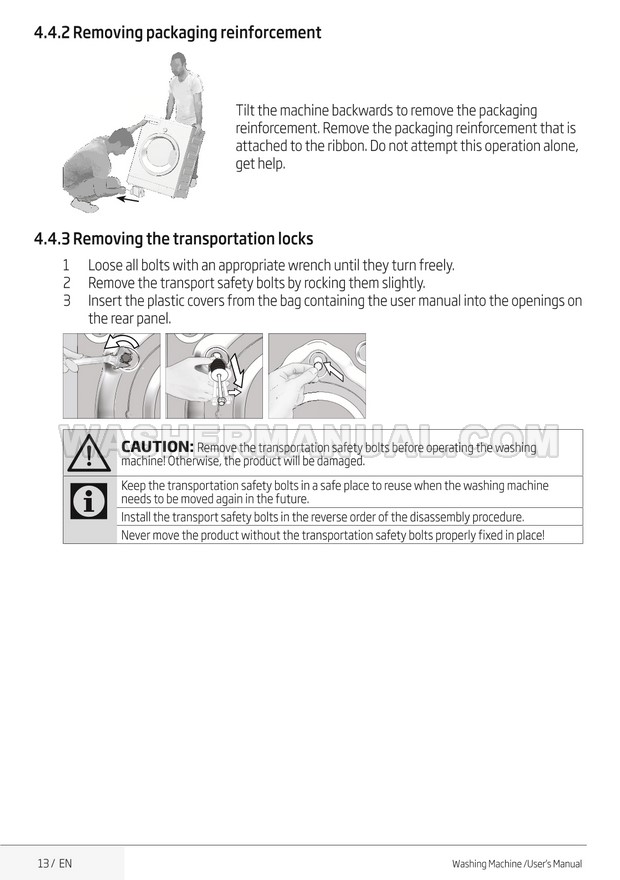 4.4.2 Removing packaging reinforcement

Tilt the machine backwards to remove the packaging reinforcement. Remove the packaging reinforcement that is attached to the ribbon. Do not attempt this operation alone, get help.

4.4.3 Removing the transportation locks

1 Loose all bolts with an appropriate wrench until they turn freely.
2 Remove the transport safety bolts by rocking them slightly.
3 Insert the plastic covers from the bag containing the user manual into the openings on the rear panel.

WASHERMANUAL.COM

CAUTION: Remove the transportation safety bolts before operating the washing machine! Otherwise, the product will be damaged.

Keep the transportation safety bolts in a safe place to reuse when the washing machine needs to be moved again in the future.

Install the transport safety bolts in the reverse order of the disassembly procedure.

Never move the product without the transportation safety bolts properly fixed in place!

13 / EN

Washing Machine /User's Manual